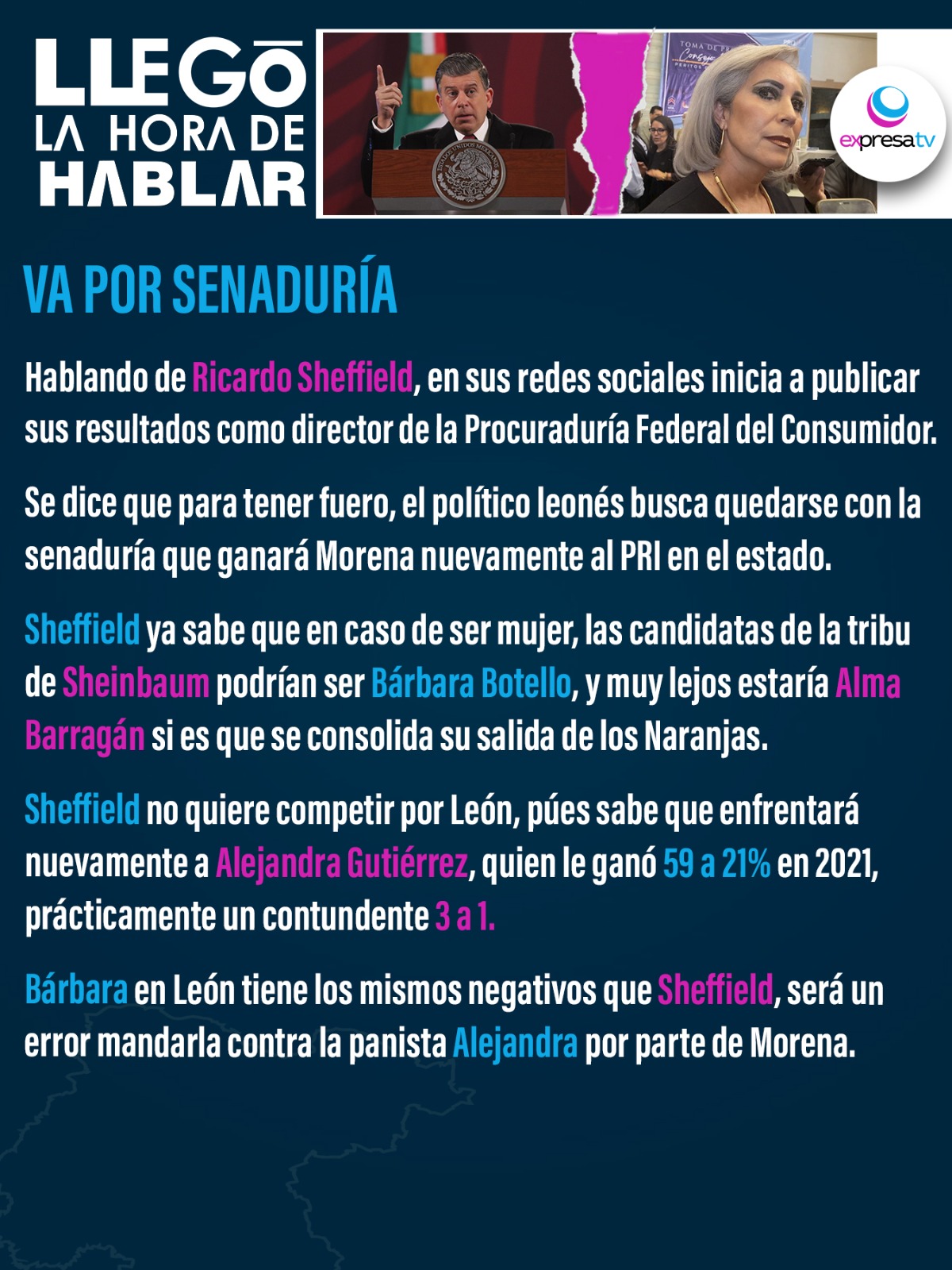 LLEGŌ
LA HORA DE
HABLAR

expresatv

VA POR SENADURÍA

Hablando de Ricardo Sheffield, en sus redes sociales inicia a publicar sus resultados como director de la Procuraduría Federal del Consumidor.

Se dice que para tener fuero, el político leonés busca quedarse con la senaduría que ganará Morena nuevamente al PRI en el estado.

Sheffield ya sabe que en caso de ser mujer, las candidatas de la tribu de Sheinbaum podrían ser Bárbara Botello, y muy lejos estaría Alma Barragán si es que se consolida su salida de los Naranjas.

Sheffield no quiere competir por León, púes sabe que enfrentará nuevamente a Alejandra Gutiérrez, quien le ganó 59 a 21% en 2021, prácticamente un contundente 3 a 1.

Bárbara en León tiene los mismos negativos que Sheffield, será un error mandarla contra la panista Alejandra por parte de Morena.